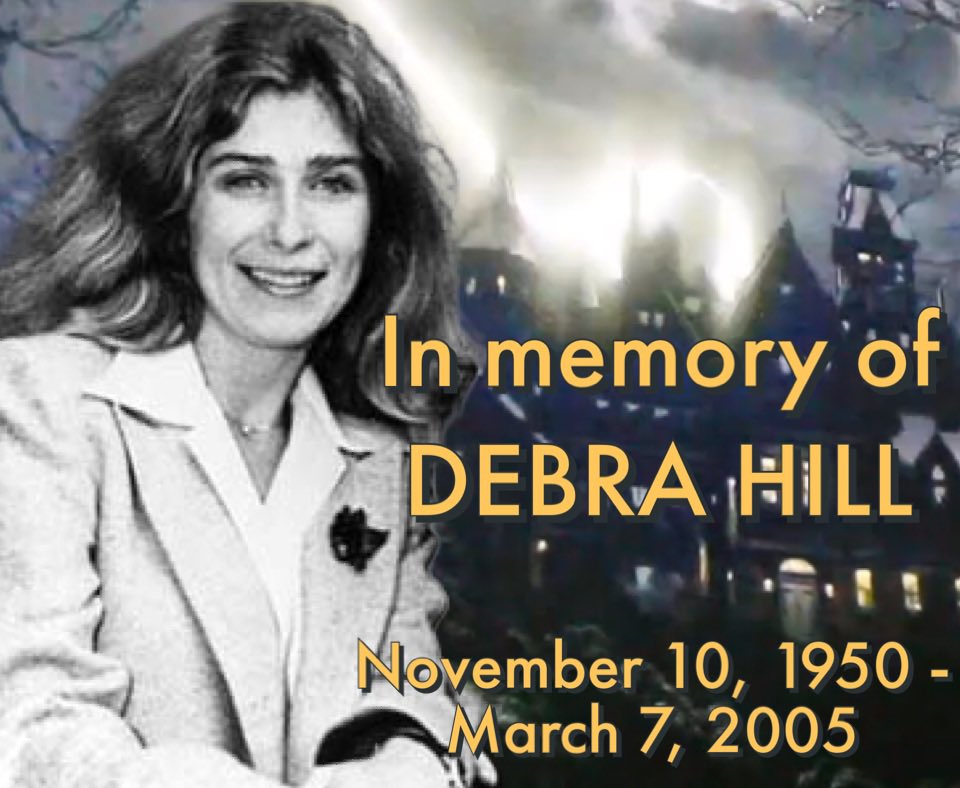 In memory of
DEBRA HILL

November 10, 1950 -
March 7, 2005